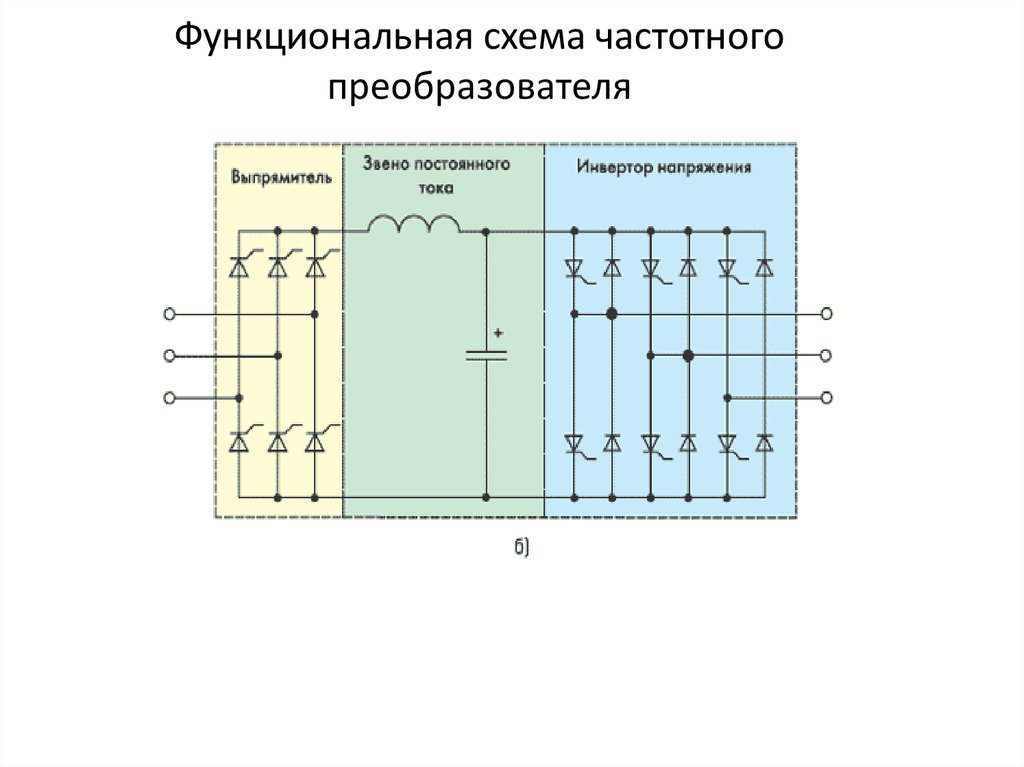 Функциональная схема частотного преобразователя

Выпрямитель

Звено постоянного тока

Инвертор напряжения

+

б)